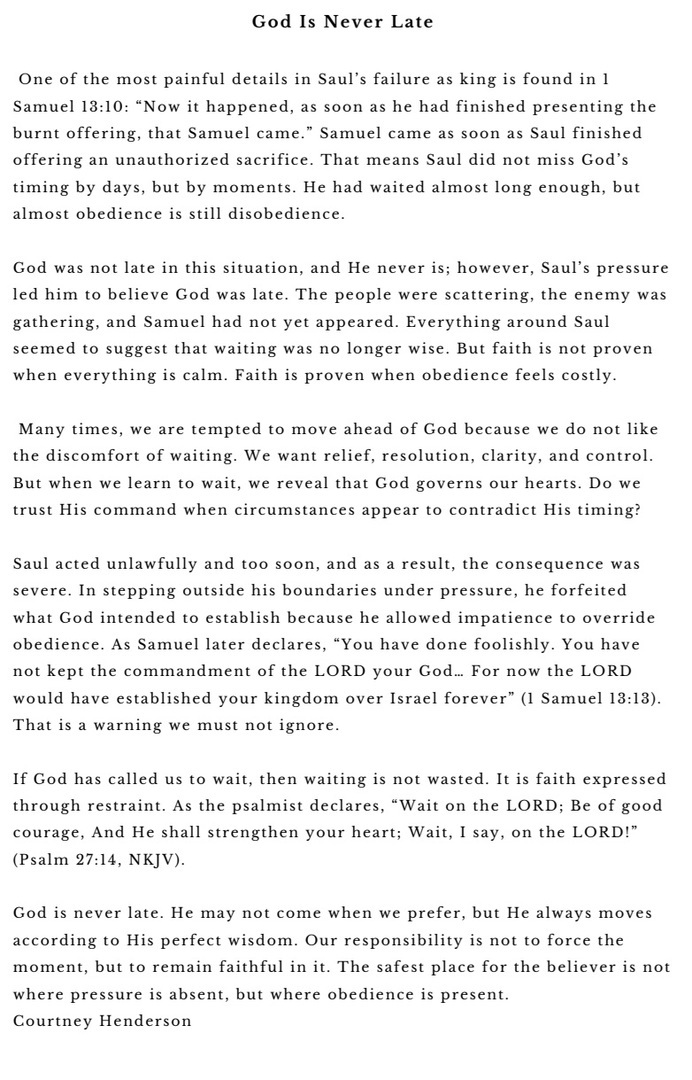 God Is Never Late

One of the most painful details in Saul's failure as king is found in 1 Samuel 13:10: "Now it happened, as soon as he had finished presenting the burnt offering, that Samuel came." Samuel came as soon as Saul finished offering an unauthorized sacrifice. That means Saul did not miss God's timing by days, but by moments. He had waited almost long enough, but almost obedience is still disobedience.

God was not late in this situation, and He never is; however, Saul's pressure led him to believe God was late. The people were scattering, the enemy was gathering, and Samuel had not yet appeared. Everything around Saul seemed to suggest that waiting was no longer wise. But faith is not proven when everything is calm. Faith is proven when obedience feels costly.

Many times, we are tempted to move ahead of God because we do not like the discomfort of waiting. We want relief, resolution, clarity, and control. But when we learn to wait, we reveal that God governs our hearts. Do we trust His command when circumstances appear to contradict His timing?

Saul acted unlawfully and too soon, and as a result, the consequence was severe. In stepping outside his boundaries under pressure, he forfeited what God intended to establish because he allowed impatience to override obedience. As Samuel later declares, "You have done foolishly. You have not kept the commandment of the LORD your God… For now the LORD would have established your kingdom over Israel forever" (1 Samuel 13:13). That is a warning we must not ignore.

If God has called us to wait, then waiting is not wasted. It is faith expressed through restraint. As the psalmist declares, "Wait on the LORD; Be of good courage, And He shall strengthen your heart; Wait, I say, on the LORD!" (Psalm 27:14, NKJV).

God is never late. He may not come when we prefer, but He always moves according to His perfect wisdom. Our responsibility is not to force the moment, but to remain faithful in it. The safest place for the believer is not where pressure is absent, but where obedience is present.
Courtney Henderson